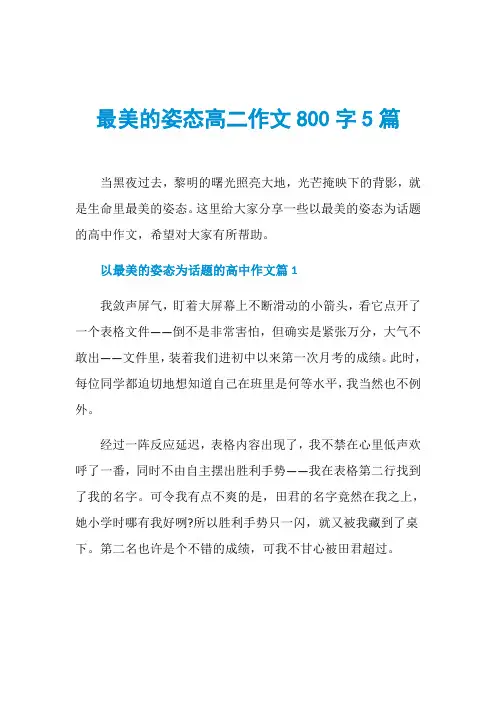 最美的姿态高二作文 800 字 5 篇

当黑夜过去，黎明的曙光照亮大地，光芒掩映下的背影，就是生命里最美的姿态。这里给大家分享一些以最美的姿态为话题的高中作文，希望对大家有所帮助。

以最美的姿态为话题的高中作文篇 1

我敛声屏气，盯着大屏幕上不断滑动的小箭头，看它点开了一个表格文件——倒不是非常害怕，但确实是紧张万分，大气不敢出——文件里，装着我们进初中以来第一次月考的成绩。此时，每位同学都迫切地想知道自己在班里是何等水平，我当然也不例外。

经过一阵反应延迟，表格内容出现了，我不禁在心里低声欢呼了一番，同时不由自主摆出胜利手势——我在表格第二行找到了我的名字。可令我有点不爽的是，田君的名字竟然在我之上，她小学时哪有我好咧?所以胜利手势只一闪，就又被我藏到了桌下。第二名也许是个不错的成绩，可我不甘心被田君超过。